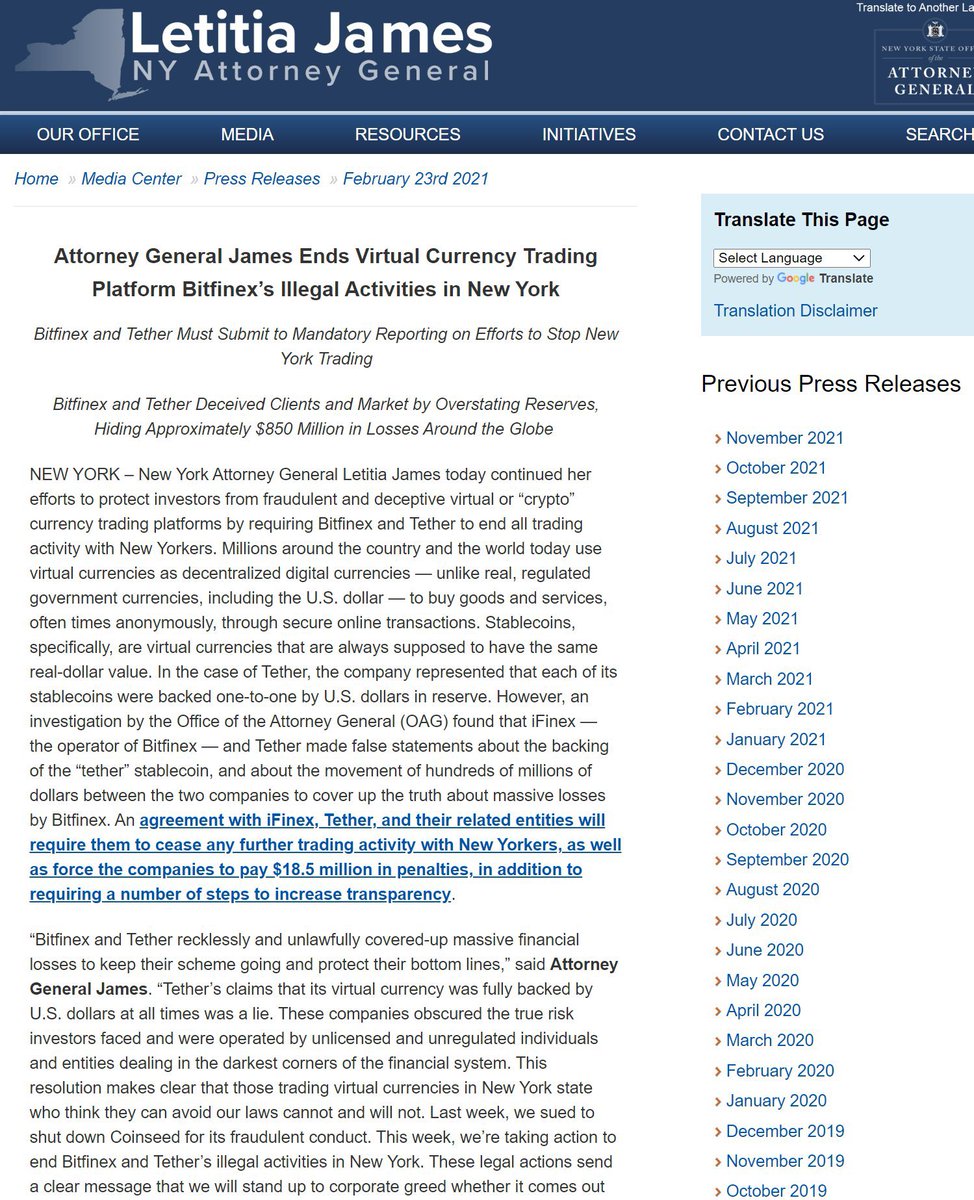 Letitia James
NY Attorney General

Translate to Another La

NEW YORK STATE OFF of the ATTORNE GENERAL

OUR OFFICE MEDIA RESOURCES INITIATIVES CONTACT US SEARCH

Home » Media Center » Press Releases » February 23rd 2021

Attorney General James Ends Virtual Currency Trading Platform Bitfinex's Illegal Activities in New York

Bitfinex and Tether Must Submit to Mandatory Reporting on Efforts to Stop New York Trading

Bitfinex and Tether Deceived Clients and Market by Overstating Reserves, Hiding Approximately $850 Million in Losses Around the Globe

NEW YORK – New York Attorney General Letitia James today continued her efforts to protect investors from fraudulent and deceptive virtual or "crypto" currency trading platforms by requiring Bitfinex and Tether to end all trading activity with New Yorkers. Millions around the country and the world today use virtual currencies as decentralized digital currencies — unlike real, regulated government currencies, including the U.S. dollar — to buy goods and services, often times anonymously, through secure online transactions. Stablecoins, specifically, are virtual currencies that are always supposed to have the same real-dollar value. In the case of Tether, the company represented that each of its stablecoins were backed one-to-one by U.S. dollars in reserve. However, an investigation by the Office of the Attorney General (OAG) found that iFinex — the operator of Bitfinex — and Tether made false statements about the backing of the "tether" stablecoin, and about the movement of hundreds of millions of dollars between the two companies to cover up the truth about massive losses by Bitfinex. An agreement with iFinex, Tether, and their related entities will require them to cease any further trading activity with New Yorkers, as well as force the companies to pay $18.5 million in penalties, in addition to requiring a number of steps to increase transparency.

"Bitfinex and Tether recklessly and unlawfully covered-up massive financial losses to keep their scheme going and protect their bottom lines," said Attorney General James. "Tether's claims that its virtual currency was fully backed by U.S. dollars at all times was a lie. These companies obscured the true risk investors faced and were operated by unlicensed and unregulated individuals and entities dealing in the darkest corners of the financial system. This resolution makes clear that those trading virtual currencies in New York state who think they can avoid our laws cannot and will not. Last week, we sued to shut down Coinseed for its fraudulent conduct. This week, we're taking action to end Bitfinex and Tether's illegal activities in New York. These legal actions send a clear message that we will stand up to corporate greed whether it comes out

Translate This Page

Select Language
Powered by Google Translate

Translation Disclaimer

Previous Press Releases

November 2021
October 2021
September 2021
August 2021
July 2021
June 2021
May 2021
April 2021
March 2021
February 2021
January 2021
December 2020
November 2020
October 2020
September 2020
August 2020
July 2020
June 2020
May 2020
April 2020
March 2020
February 2020
January 2020
December 2019
November 2019
October 2019